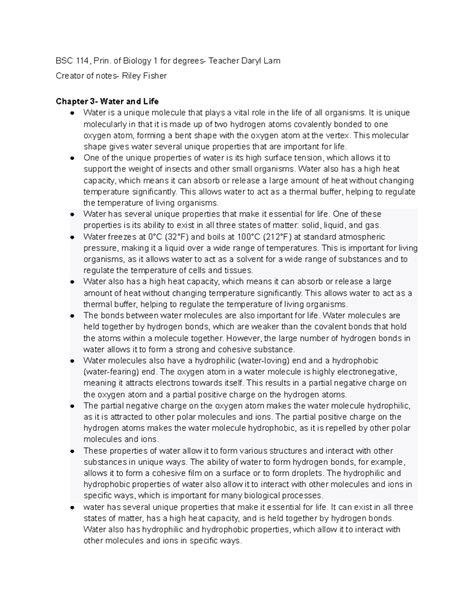 BSC 114, Prin. of Biology 1 for degrees- Teacher Daryl Lam

Creator of notes- Riley Fisher

**Chapter 3- Water and Life**

- Water is a unique molecule that plays a vital role in the life of all organisms. It is unique molecularly in that it is made up of two hydrogen atoms covalently bonded to one oxygen atom, forming a bent shape with the oxygen atom at the vertex. This molecular shape gives water several unique properties that are important for life.
- One of the unique properties of water is its high surface tension, which allows it to support the weight of insects and other small organisms. Water also has a high heat capacity, which means it can absorb or release a large amount of heat without changing temperature significantly. This allows water to act as a thermal buffer, helping to regulate the temperature of living organisms.
- Water has several unique properties that make it essential for life. One of these properties is its ability to exist in all three states of matter: solid, liquid, and gas.
- Water freezes at 0°C (32°F) and boils at 100°C (212°F) at standard atmospheric pressure, making it a liquid over a wide range of temperatures. This is important for living organisms, as it allows water to act as a solvent for a wide range of substances and to regulate the temperature of cells and tissues.
- Water also has a high heat capacity, which means it can absorb or release a large amount of heat without changing temperature significantly. This allows water to act as a thermal buffer, helping to regulate the temperature of living organisms.
- The bonds between water molecules are also important for life. Water molecules are held together by hydrogen bonds, which are weaker than the covalent bonds that hold the atoms within a molecule together. However, the large number of hydrogen bonds in water allows it to form a strong and cohesive substance.
- Water molecules also have a hydrophilic (water-loving) end and a hydrophobic (water-fearing) end. The oxygen atom in a water molecule is highly electronegative, meaning it attracts electrons towards itself. This results in a partial negative charge on the oxygen atom and a partial positive charge on the hydrogen atoms.
- The partial negative charge on the oxygen atom makes the water molecule hydrophilic, as it is attracted to other polar molecules and ions. The partial positive charge on the hydrogen atoms makes the water molecule hydrophobic, as it is repelled by other polar molecules and ions.
- These properties of water allow it to form various structures and interact with other substances in unique ways. The ability of water to form hydrogen bonds, for example, allows it to form a cohesive film on a surface or to form droplets. The hydrophilic and hydrophobic properties of water also allow it to interact with other molecules and ions in specific ways, which is important for many biological processes.
- water has several unique properties that make it essential for life. It can exist in all three states of matter, has a high heat capacity, and is held together by hydrogen bonds. Water also has hydrophilic and hydrophobic properties, which allow it to interact with other molecules and ions in specific ways.